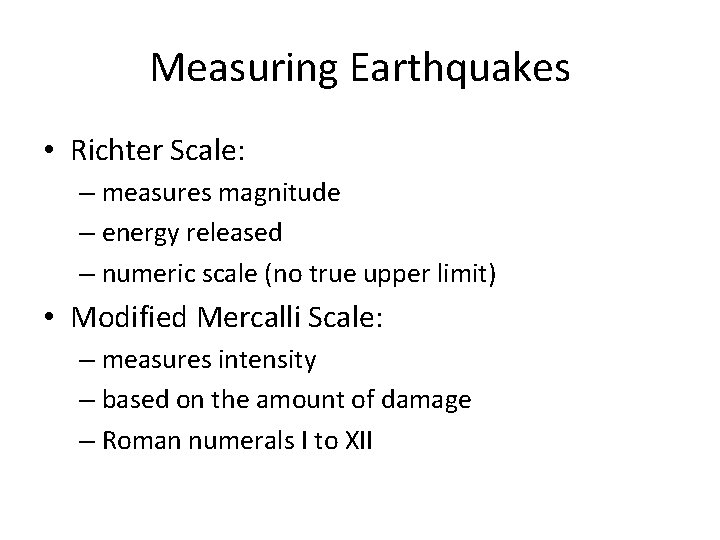 Measuring Earthquakes

• Richter Scale:
– measures magnitude
– energy released
– numeric scale (no true upper limit)
• Modified Mercalli Scale:
– measures intensity
– based on the amount of damage
– Roman numerals I to XII